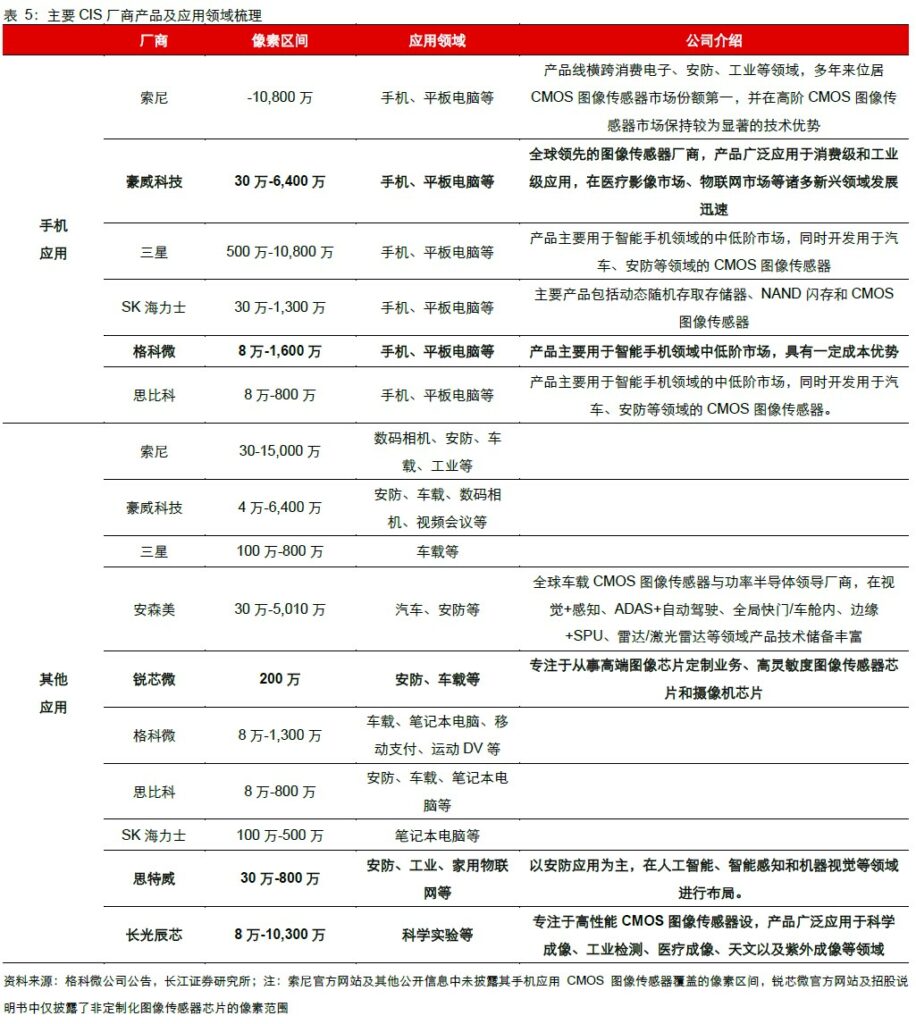 表 5：主要 CIS 厂商产品及应用领域梳理

| | 厂商 | 像素区间 | 应用领域 | 公司介绍 |
|---|---|---|---|---|
| 手机应用 | 索尼 | -10,800 万 | 手机、平板电脑等 | 产品线横跨消费电子、安防、工业等领域，多年来位居 CMOS 图像传感器市场份额第一，并在高阶 CMOS 图像传感器市场保持较为显著的技术优势 |
| | 豪威科技 | 30 万-6,400 万 | 手机、平板电脑等 | 全球领先的图像传感器厂商，产品广泛应用于消费级和工业级应用，在医疗影像市场、物联网市场等诸多新兴领域发展迅速 |
| | 三星 | 500 万-10,800 万 | 手机、平板电脑等 | 产品主要用于智能手机领域的中低阶市场，同时开发用于汽车、安防等领域的 CMOS 图像传感器 |
| | SK 海力士 | 30 万-1,300 万 | 手机、平板电脑等 | 主要产品包括动态随机存取存储器、NAND 闪存和 CMOS 图像传感器 |
| | 格科微 | 8 万-1,600 万 | 手机、平板电脑等 | 产品主要用于智能手机领域中低阶市场，具有一定成本优势 |
| | 思比科 | 8 万-800 万 | 手机、平板电脑等 | 产品主要用于智能手机领域的中低阶市场，同时开发用于汽车、安防等领域的 CMOS 图像传感器。 |
| 其他应用 | 索尼 | 30-15,000 万 | 数码相机、安防、车载、工业等 | |
| | 豪威科技 | 4 万-6,400 万 | 安防、车载、数码相机、视频会议等 | |
| | 三星 | 100 万-800 万 | 车载等 | |
| | 安森美 | 30 万-5,010 万 | 汽车、安防等 | 全球车载 CMOS 图像传感器与功率半导体领导厂商，在视觉+感知、ADAS+自动驾驶、全局快门/车舱内、边缘+SPU、雷达/激光雷达等领域产品技术储备丰富 |
| | 锐芯微 | 200 万 | 安防、车载等 | 专注于从事高端图像芯片定制业务、高灵敏度图像传感器芯片和摄像机芯片 |
| | 格科微 | 8 万-1,300 万 | 车载、笔记本电脑、移动支付、运动 DV 等 | |
| | 思比科 | 8 万-800 万 | 安防、车载、笔记本电脑等 | |
| | SK 海力士 | 100 万-500 万 | 笔记本电脑等 | |
| | 思特威 | 30 万-800 万 | 安防、工业、家用物联网等 | 以安防应用为主，在人工智能、智能感知和机器视觉等领域进行布局。 |
| | 长光辰芯 | 8 万-10,300 万 | 科学实验等 | 专注于高性能 CMOS 图像传感器设，产品广泛应用于科学成像、工业检测、医疗成像、天文以及紫外成像等领域 |

资料来源：格科微公司公告，长江证券研究所；注：索尼官方网站及其他公开信息中未披露其手机应用 CMOS 图像传感器覆盖的像素区间，锐芯微官方网站及招股说明书中仅披露了非定制化图像传感器芯片的像素范围